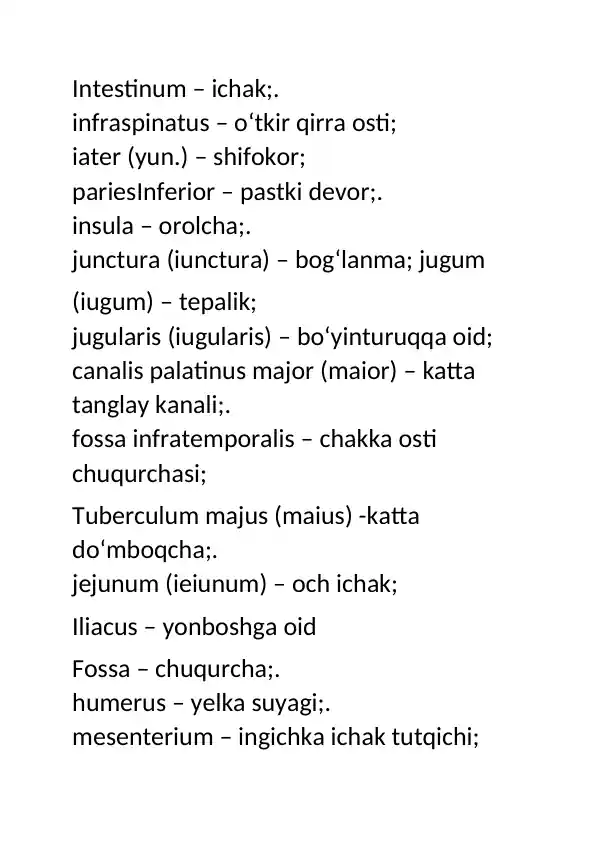 Intestinum – ichak;.
infraspinatus – o‘tkir qirra osti;
iater (yun.) – shifokor;
pariesInferior – pastki devor;.
insula – orolcha;.
junctura (iunctura) – bog‘lanma; jugum

(iugum) – tepalik;
jugularis (iugularis) – bo‘yinturuqqa oid;
canalis palatinus major (maior) – katta tanglay kanali;.
fossa infratemporalis – chakka osti chuqurchasi;

Tuberculum majus (maius) -katta do‘mboqcha;.
jejunum (ieiunum) – och ichak;

Iliacus – yonboshga oid

Fossa – chuqurcha;.
humerus – yelka suyagi;.
mesenterium – ingichka ichak tutqichi;